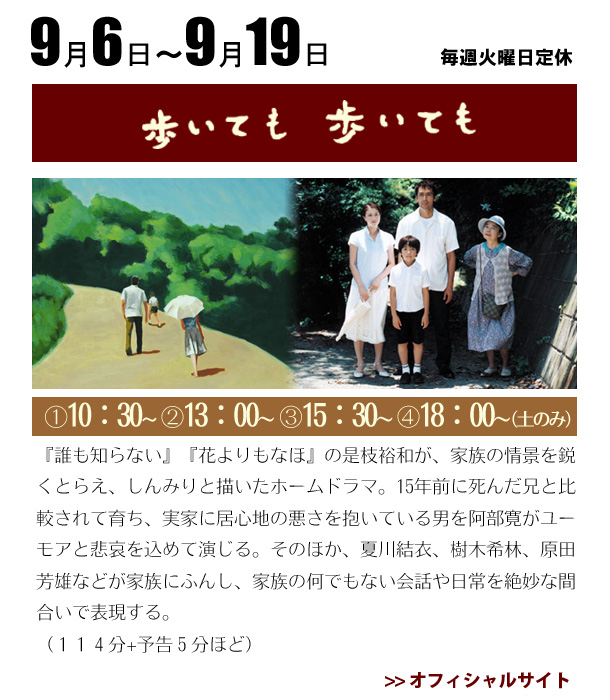 9月6日～9月19日

毎週火曜日定休

歩いても 歩いても

①10：30~ ②13：00~ ③15：30~ ④18：00~(土のみ)

『誰も知らない』『花よりもなほ』の是枝裕和が、家族の情景を鋭くとらえ、しんみりと描いたホームドラマ。15年前に死んだ兄と比較されて育ち、実家に居心地の悪さを抱いている男を阿部寛がユーモアと悲哀を込めて演じる。そのほか、夏川結衣、樹木希林、原田芳雄などが家族にふんし、家族の何でもない会話や日常を絶妙な間合いで表現する。

（１１４分+予告５分ほど）

>> オフィシャルサイト